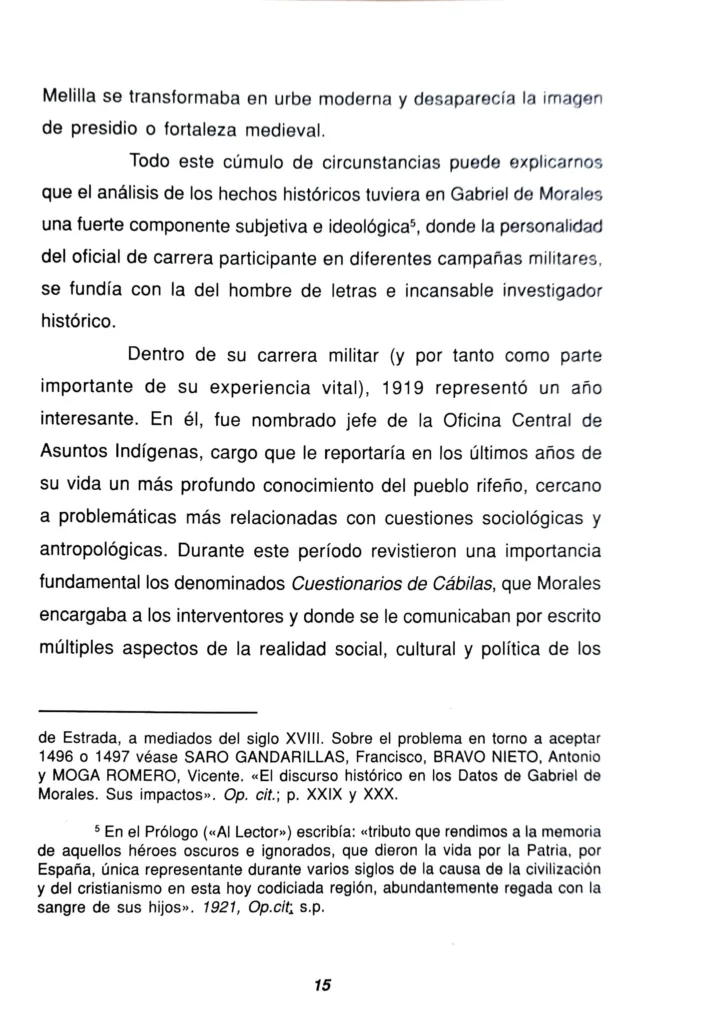 Melilla se transformaba en urbe moderna y desaparecía la imagen de presidio o fortaleza medieval.

Todo este cúmulo de circunstancias puede explicarnos que el análisis de los hechos históricos tuviera en Gabriel de Morales una fuerte componente subjetiva e ideológica$^5$, donde la personalidad del oficial de carrera participante en diferentes campañas militares, se fundía con la del hombre de letras e incansable investigador histórico.

Dentro de su carrera militar (y por tanto como parte importante de su experiencia vital), 1919 representó un año interesante. En él, fue nombrado jefe de la Oficina Central de Asuntos Indígenas, cargo que le reportaría en los últimos años de su vida un más profundo conocimiento del pueblo rifeño, cercano a problemáticas más relacionadas con cuestiones sociológicas y antropológicas. Durante este período revistieron una importancia fundamental los denominados Cuestionarios de Cábilas, que Morales encargaba a los interventores y donde se le comunicaban por escrito múltiples aspectos de la realidad social, cultural y política de los

de Estrada, a mediados del siglo XVIII. Sobre el problema en torno a aceptar 1496 o 1497 véase SARO GANDARILLAS, Francisco, BRAVO NIETO, Antonio y MOGA ROMERO, Vicente. «El discurso histórico en los Datos de Gabriel de Morales. Sus impactos». Op. cit.; p. XXIX y XXX.

$^5$ En el Prólogo («Al Lector») escribía: «tributo que rendimos a la memoria de aquellos héroes oscuros e ignorados, que dieron la vida por la Patria, por España, única representante durante varios siglos de la causa de la civilización y del cristianismo en esta hoy codiciada región, abundantemente regada con la sangre de sus hijos». 1921, Op.cit; s.p.

15